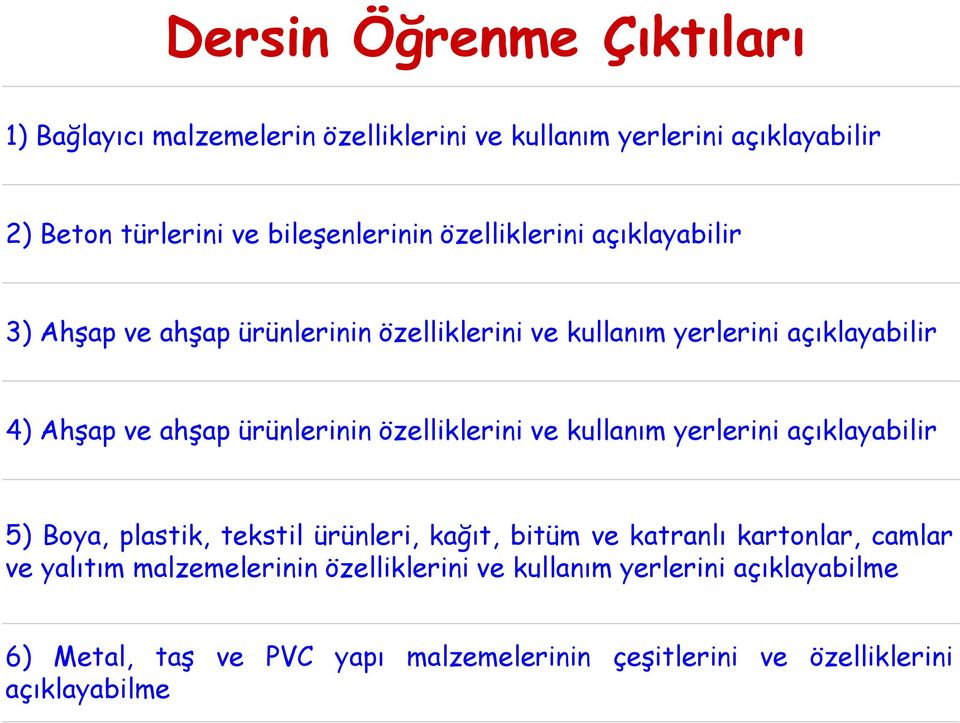 Dersin Öğrenme Çıktıları

1) Bağlayıcı malzemelerin özelliklerini ve kullanım yerlerini açıklayabilir

2) Beton türlerini ve bileşenlerinin özelliklerini açıklayabilir

3) Ahşap ve ahşap ürünlerinin özelliklerini ve kullanım yerlerini açıklayabilir

4) Ahşap ve ahşap ürünlerinin özelliklerini ve kullanım yerlerini açıklayabilir

5) Boya, plastik, tekstil ürünleri, kağıt, bitüm ve katranlı kartonlar, camlar ve yalıtım malzemelerinin özelliklerini ve kullanım yerlerini açıklayabilme

6) Metal, taş ve PVC yapı malzemelerinin çeşitlerini ve özelliklerini açıklayabilme